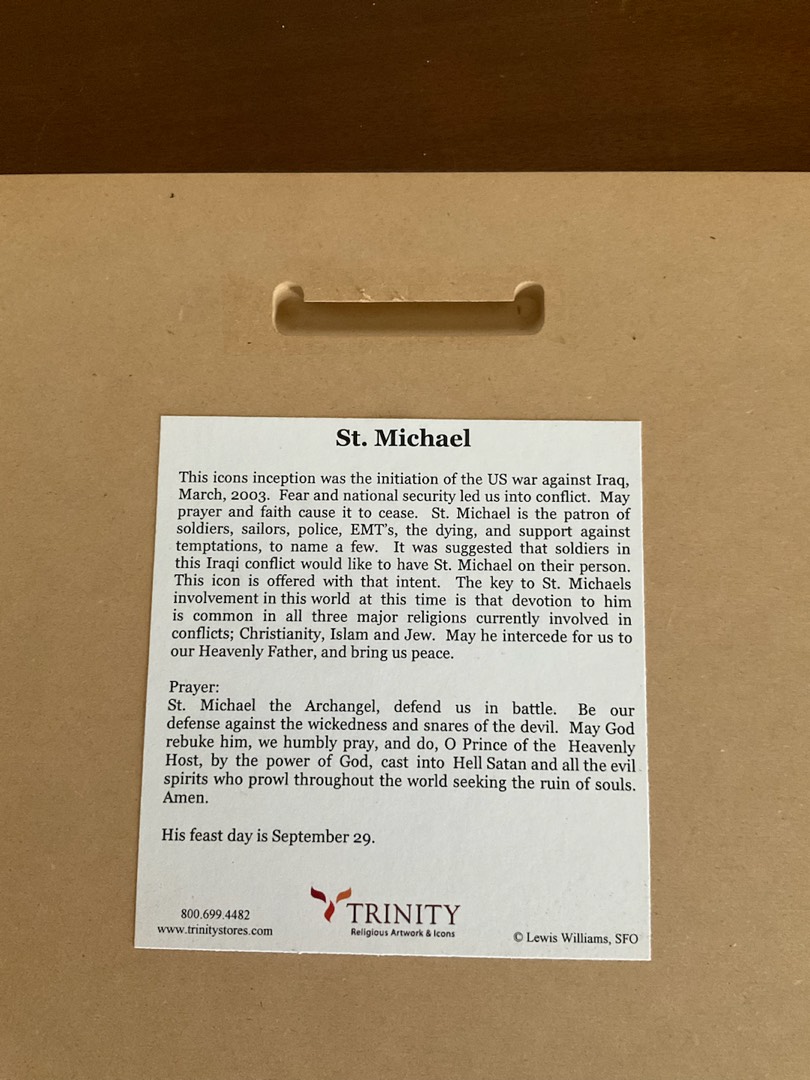 St. Michael

This icons inception was the initiation of the US war against Iraq, March, 2003. Fear and national security led us into conflict. May prayer and faith cause it to cease. St. Michael is the patron of soldiers, sailors, police, EMT's, the dying, and support against temptations, to name a few. It was suggested that soldiers in this Iraqi conflict would like to have St. Michael on their person. This icon is offered with that intent. The key to St. Michaels involvement in this world at this time is that devotion to him is common in all three major religions currently involved in conflicts; Christianity, Islam and Jew. May he intercede for us to our Heavenly Father, and bring us peace.

Prayer:
St. Michael the Archangel, defend us in battle. Be our defense against the wickedness and snares of the devil. May God rebuke him, we humbly pray, and do, O Prince of the Heavenly Host, by the power of God, cast into Hell Satan and all the evil spirits who prowl throughout the world seeking the ruin of souls. Amen.

His feast day is September 29.

800.699.4482
www.trinitystores.com

TRINITY
Religious Artwork & Icons

© Lewis Williams, SFO